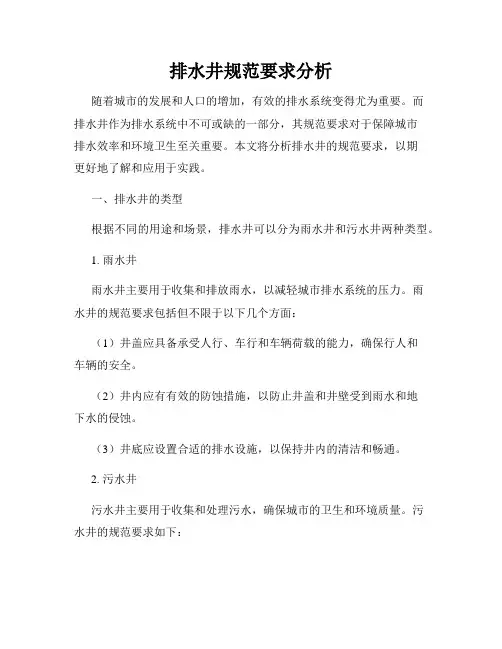 排水井规范要求分析

随着城市的发展和人口的增加，有效的排水系统变得尤为重要。而排水井作为排水系统中不可或缺的一部分，其规范要求对于保障城市排水效率和环境卫生至关重要。本文将分析排水井的规范要求，以期更好地了解和应用于实践。

一、排水井的类型

根据不同的用途和场景，排水井可以分为雨水井和污水井两种类型。

1. 雨水井

雨水井主要用于收集和排放雨水，以减轻城市排水系统的压力。雨水井的规范要求包括但不限于以下几个方面：

（1）井盖应具备承受人行、车行和车辆荷载的能力，确保行人和车辆的安全。

（2）井内应有有效的防蚀措施，以防止井盖和井壁受到雨水和地下水的侵蚀。

（3）井底应设置合适的排水设施，以保持井内的清洁和畅通。

2. 污水井

污水井主要用于收集和处理污水，确保城市的卫生和环境质量。污水井的规范要求如下：